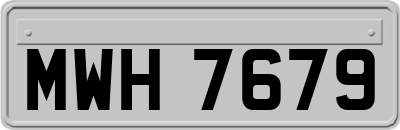 MWH 7679